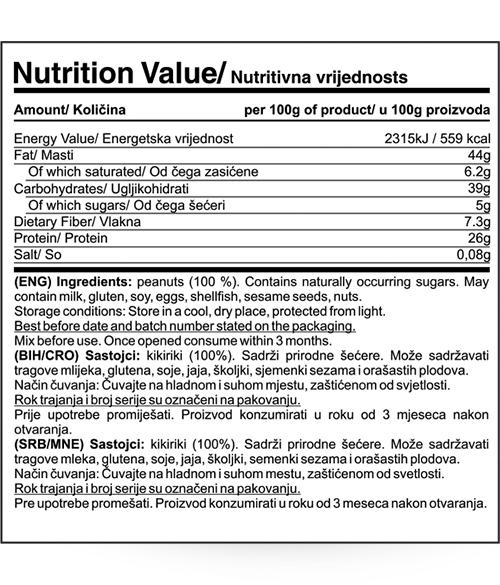 Nutrition Value/ Nutritivna vrijednosts

| Amount/ Količina | per 100g of product/ u 100g proizvoda |
|---|---|
| Energy Value/ Energetska vrijednost | 2315kJ / 559 kcal |
| Fat/ Masti | 44g |
| Of which saturated/ Od čega zasićene | 6.2g |
| Carbohydrates/ Ugljikohidrati | 39g |
| Of which sugars/ Od čega šećeri | 5g |
| Dietary Fiber/ Vlakna | 7.3g |
| Protein/ Protein | 26g |
| Salt/ So | 0,08g |

(ENG) Ingredients: peanuts (100 %). Contains naturally occurring sugars. May contain milk, gluten, soy, eggs, shellfish, sesame seeds, nuts.
Storage conditions: Store in a cool, dry place, protected from light.
Best before date and batch number stated on the packaging.
Mix before use. Once opened consume within 3 months.
(BIH/CRO) Sastojci: kikiriki (100%). Sadrži prirodne šećere. Može sadržavati tragove mlijeka, glutena, soje, jaja, školjki, sjemenki sezama i orašastih plodova.
Način čuvanja: Čuvajte na hladnom i suhom mjestu, zaštićenom od svjetlosti.
Rok trajanja i broj serije su označeni na pakovanju.
Prije upotrebe promiješati. Proizvod konzumirati u roku od 3 mjeseca nakon otvaranja.
(SRB/MNE) Sastojci: kikiriki (100%). Sadrži prirodne šećere. Može sadržavati tragove mleka, glutena, soje, jaja, školjki, semenki sezama i orašastih plodova.
Način čuvanja: Čuvajte na hladnom i suhom mestu, zaštićenom od svetlosti.
Rok trajanja i broj serije su označeni na pakovanju.
Pre upotrebe promešati. Proizvod konzumirati u roku od 3 meseca nakon otvaranja.